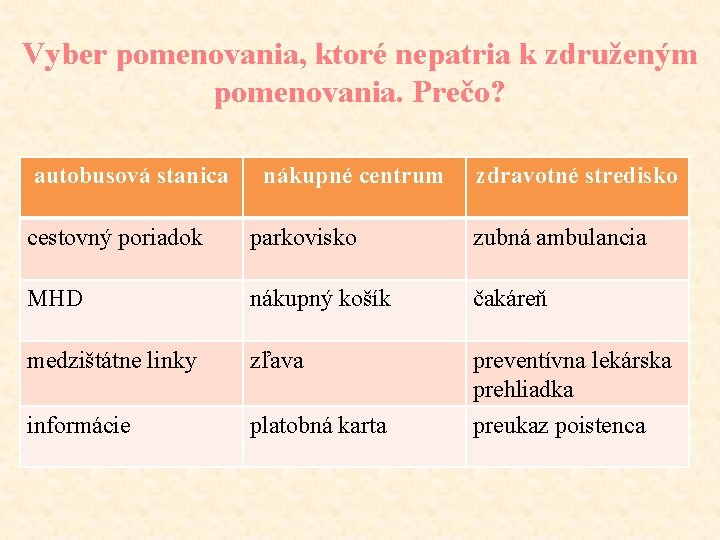 Vyber pomenovania, ktoré nepatria k združeným pomenovania. Prečo?

| autobusová stanica | nákupné centrum | zdravotné stredisko |
|---|---|---|
| cestovný poriadok | parkovisko | zubná ambulancia |
| MHD | nákupný košík | čakáreň |
| medzištátne linky | zľava | preventívna lekárska prehliadka |
| informácie | platobná karta | preukaz poistenca |